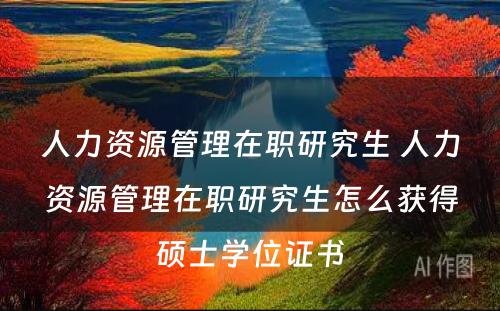 人力资源管理在职研究生 人力资源管理在职研究生怎么获得硕士学位证书

AI 作图